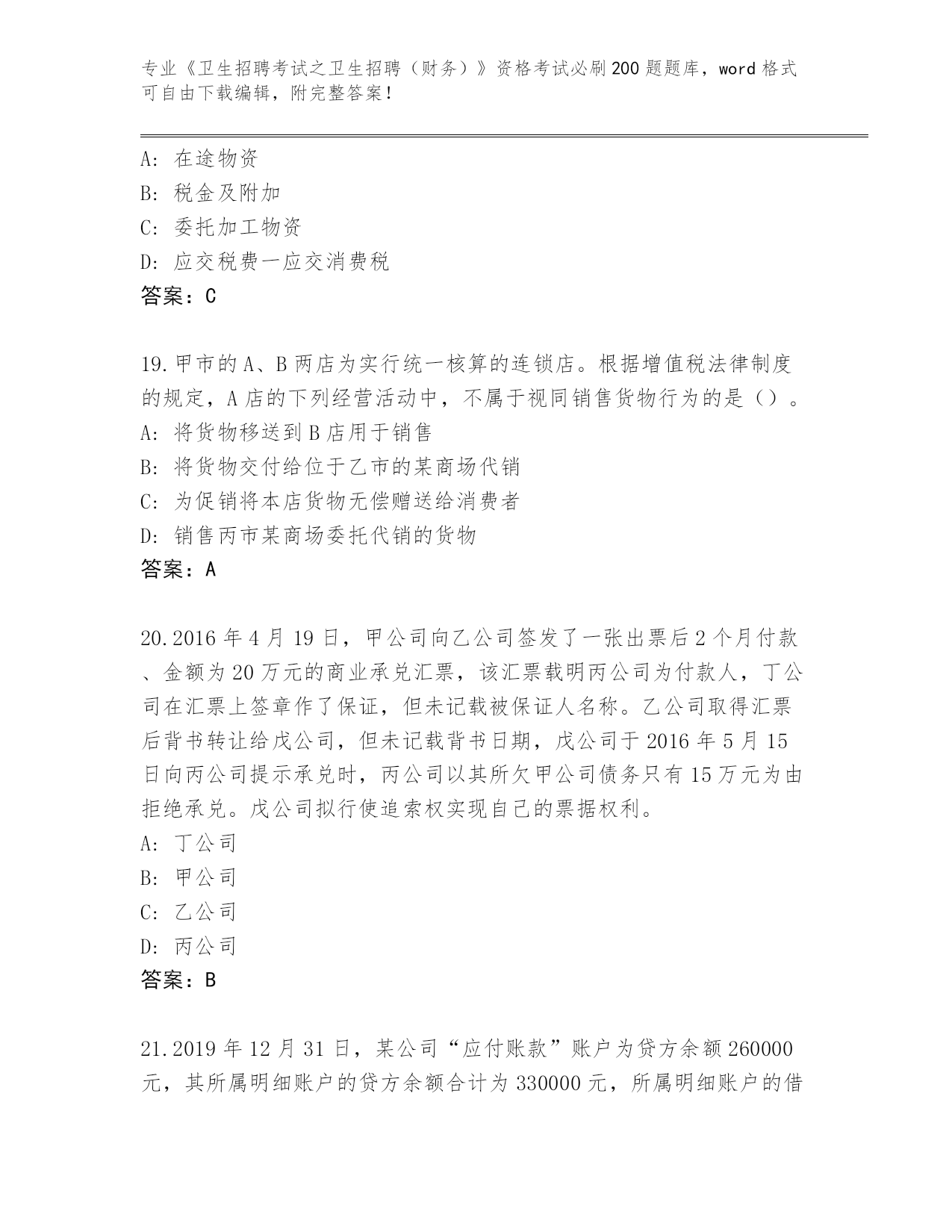 专业《卫生招聘考试之卫生招聘（财务）》资格考试必刷200题题库，word格式可自由下载编辑，附完整答案！

A：在途物资
B：税金及附加
C：委托加工物资
D：应交税费一应交消费税
答案：C

19.甲市的A、B两店为实行统一核算的连锁店。根据增值税法律制度的规定，A店的下列经营活动中，不属于视同销售货物行为的是（）。
A：将货物移送到B店用于销售
B：将货物交付给位于乙市的某商场代销
C：为促销将本店货物无偿赠送给消费者
D：销售丙市某商场委托代销的货物
答案：A

20.2016年4月19日，甲公司向乙公司签发了一张出票后2个月付款、金额为20万元的商业承兑汇票，该汇票载明丙公司为付款人，丁公司在汇票上签章作了保证，但未记载被保证人名称。乙公司取得汇票后背书转让给戊公司，但未记载背书日期，戊公司于2016年5月15日向丙公司提示承兑时，丙公司以其所欠甲公司债务只有15万元为由拒绝承兑。戊公司拟行使追索权实现自己的票据权利。
A：丁公司
B：甲公司
C：乙公司
D：丙公司
答案：B

21.2019年12月31日，某公司“应付账款”账户为贷方余额260000元，其所属明细账户的贷方余额合计为330000元，所属明细账户的借